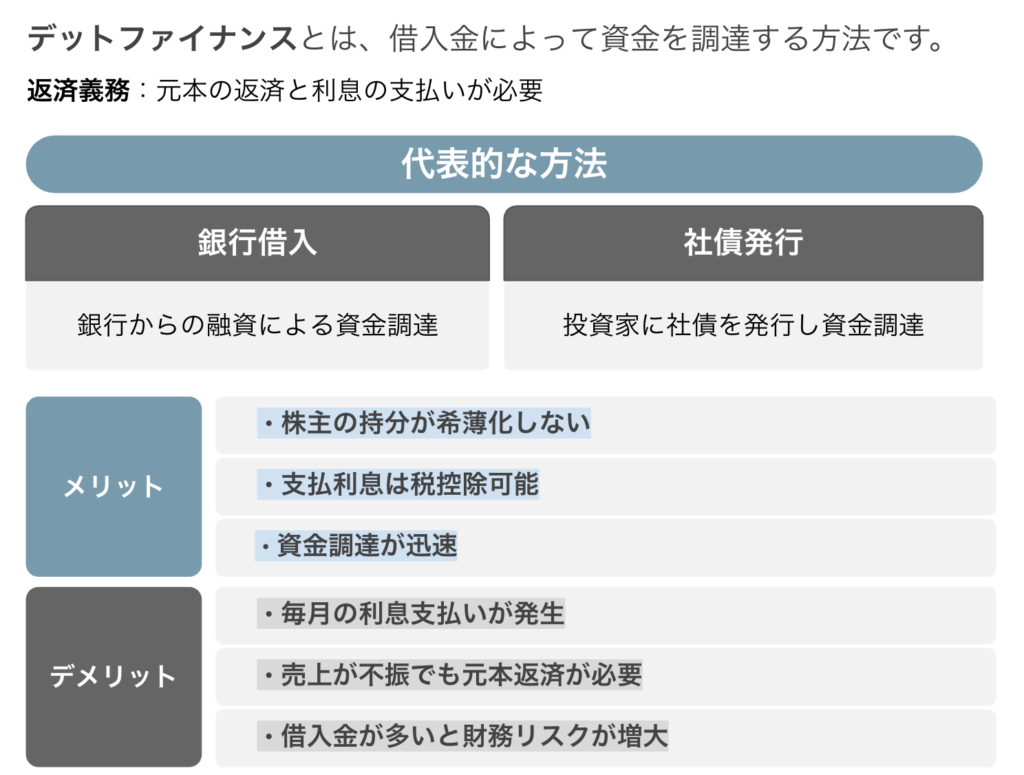 デットファイナンスとは、借入金によって資金を調達する方法です。

返済義務：元本の返済と利息の支払いが必要

代表的な方法

| 銀行借入 | 社債発行 |
|---|---|
| 銀行からの融資による資金調達 | 投資家に社債を発行し資金調達 |

メリット

・株主の持分が希薄化しない

・支払利息は税控除可能

・資金調達が迅速

デメリット

・毎月の利息支払いが発生

・売上が不振でも元本返済が必要

・借入金が多いと財務リスクが増大